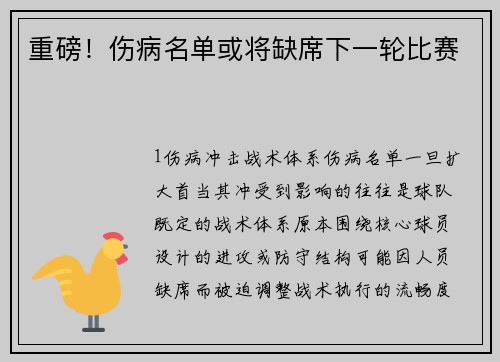 重磅！伤病名单或将缺席下一轮比赛

1伤病冲击战术体系伤病名单一旦扩大首当其冲受到影响的往往是球队既定的战术体系原本围绕核心球员设计的进攻或防守结构可能因人员缺席而被迫调整战术执行的流畅度